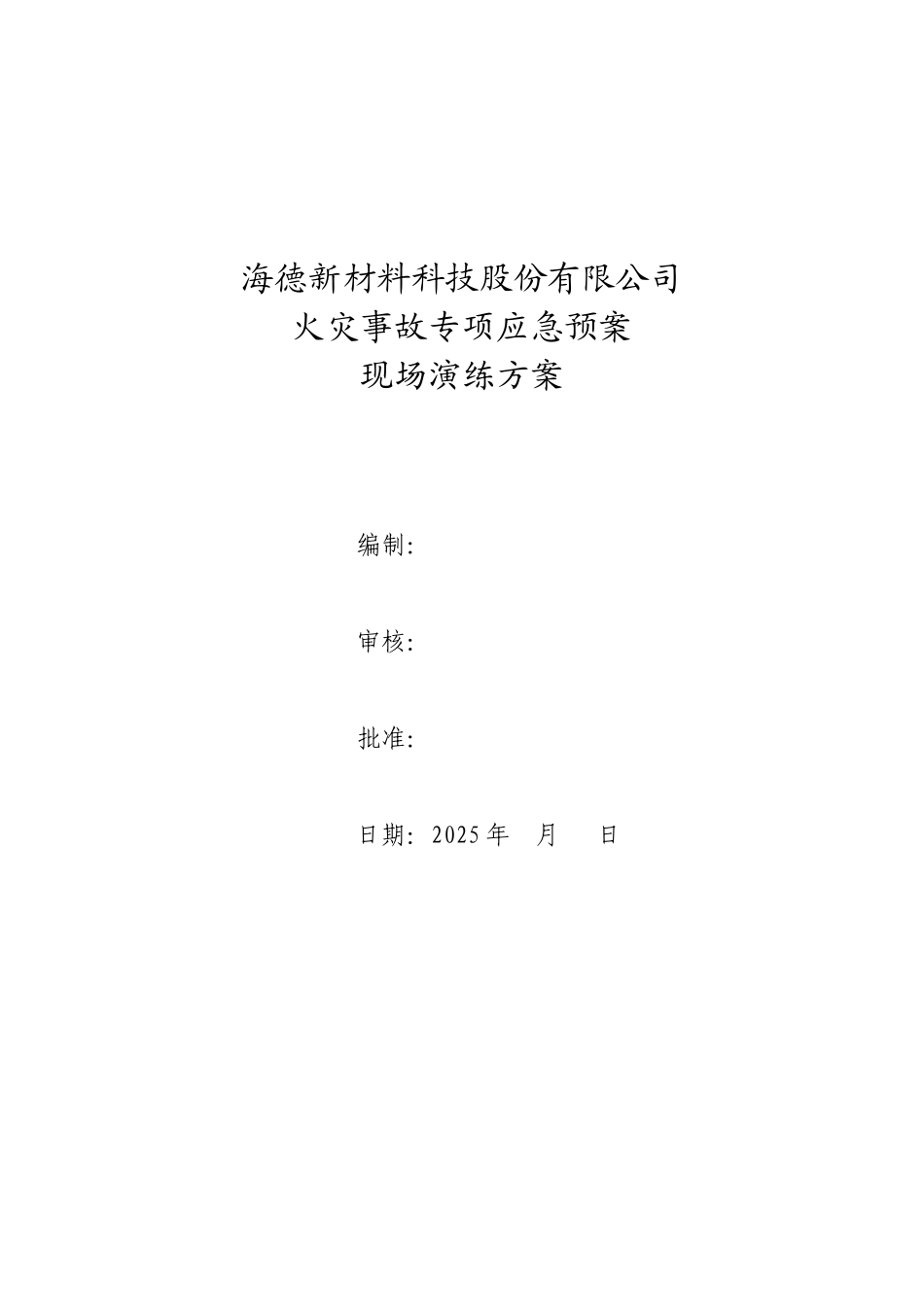 海德新材料科技股份有限公司
火灾事故专项应急预案
现场演练方案

编制:

审核:

批准:

日期: 2025 年　月　　日